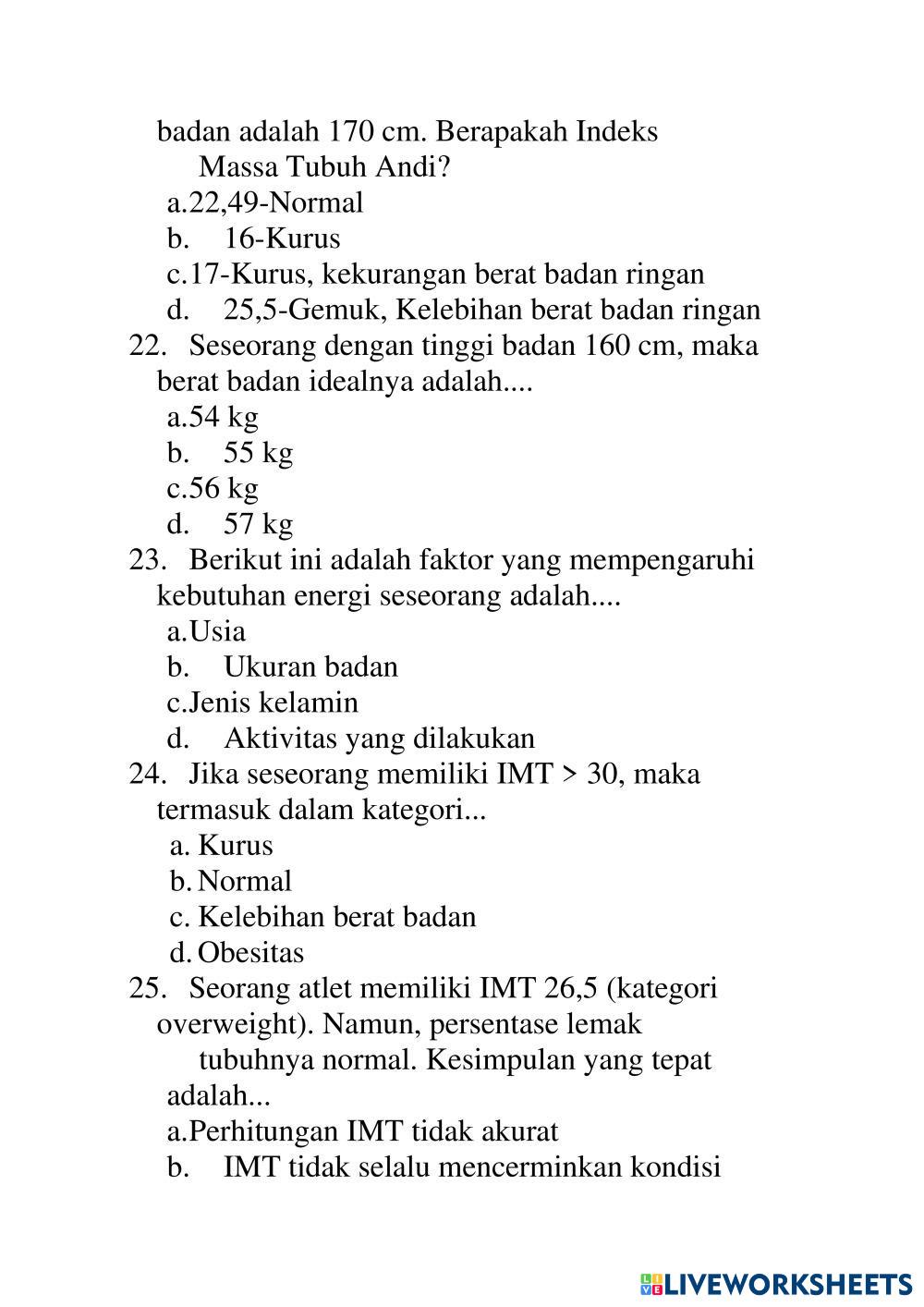 badan adalah 170 cm. Berapakah Indeks Massa Tubuh Andi?

a.22,49-Normal
b. 16-Kurus
c.17-Kurus, kekurangan berat badan ringan
d. 25,5-Gemuk, Kelebihan berat badan ringan

22. Seseorang dengan tinggi badan 160 cm, maka berat badan idealnya adalah....

a.54 kg
b. 55 kg
c.56 kg
d. 57 kg

23. Berikut ini adalah faktor yang mempengaruhi kebutuhan energi seseorang adalah....

a.Usia
b. Ukuran badan
c.Jenis kelamin
d. Aktivitas yang dilakukan

24. Jika seseorang memiliki IMT > 30, maka termasuk dalam kategori...

a. Kurus
b. Normal
c. Kelebihan berat badan
d. Obesitas

25. Seorang atlet memiliki IMT 26,5 (kategori overweight). Namun, persentase lemak tubuhnya normal. Kesimpulan yang tepat adalah...

a.Perhitungan IMT tidak akurat
b. IMT tidak selalu mencerminkan kondisi

LIVEWORKSHEETS